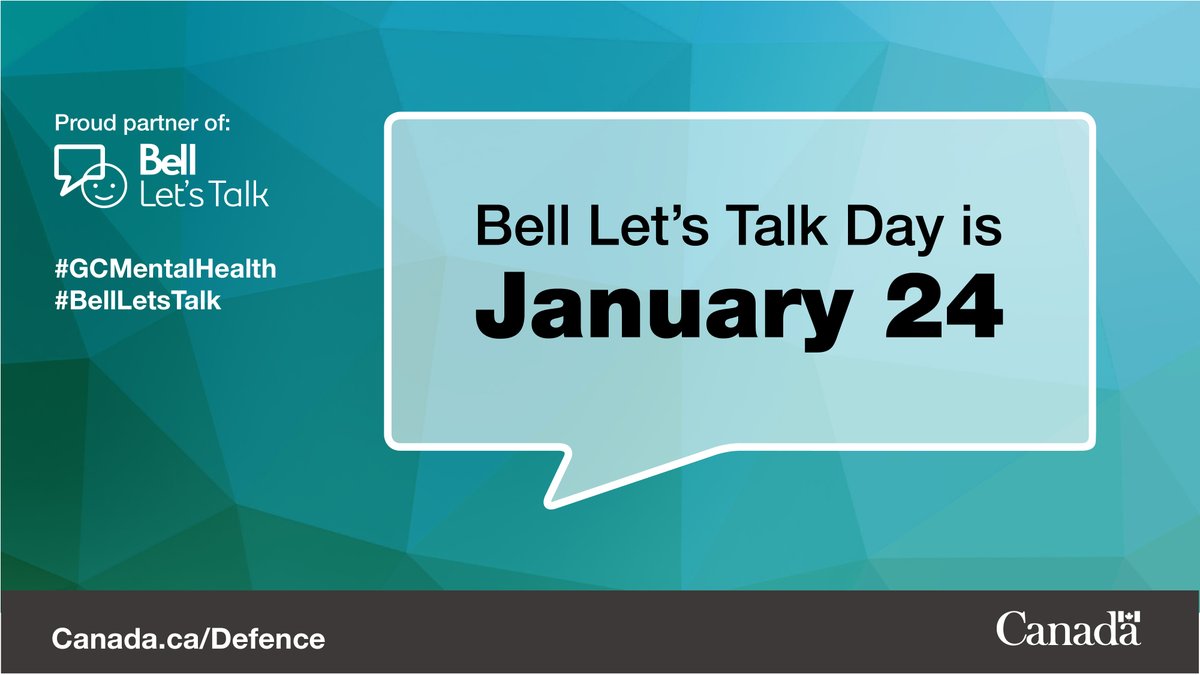 Proud partner of:

Bell
Let's Talk

#GCMentalHealth
#BellLetsTalk

Bell Let's Talk Day is
January 24

Canada.ca/Defence

Canada